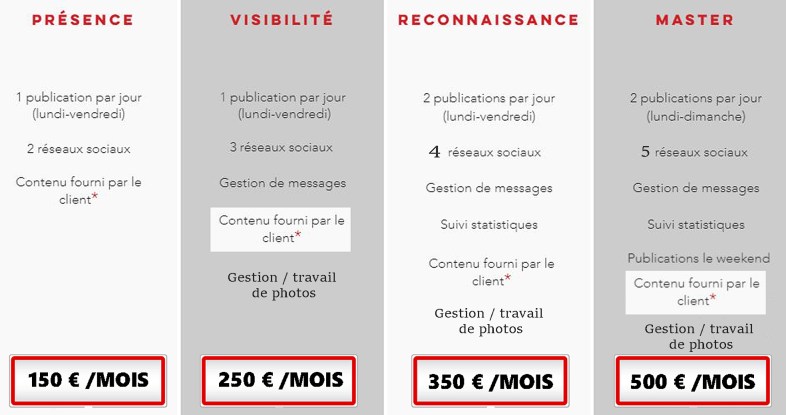 PRÉSENCE

1 publication par jour (lundi-vendredi)

2 réseaux sociaux

Contenu fourni par le client*

150 € /MOIS

VISIBILITÉ

1 publication par jour (lundi-vendredi)

3 réseaux sociaux

Gestion de messages

Contenu fourni par le client*

Gestion / travail de photos

250 € /MOIS

RECONNAISSANCE

2 publications par jour (lundi-vendredi)

4 réseaux sociaux

Gestion de messages

Suivi statistiques

Contenu fourni par le client*

Gestion / travail de photos

350 € /MOIS

MASTER

2 publications par jour (lundi-dimanche)

5 réseaux sociaux

Gestion de messages

Suivi statistiques

Publications le weekend

Contenu fourni par le client*

Gestion / travail de photos

500 € /MOIS